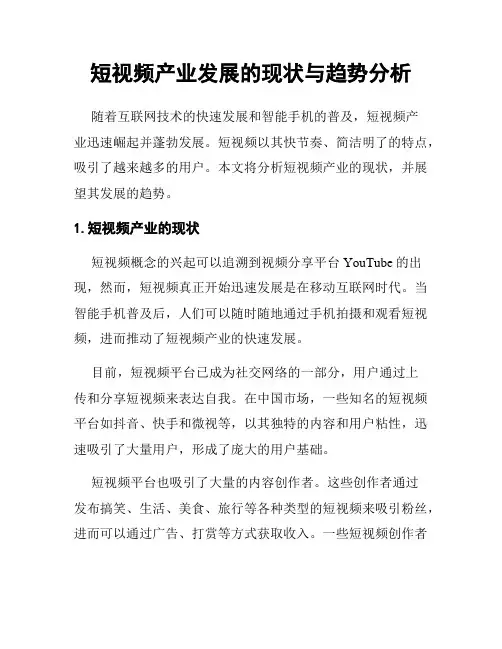 短视频产业发展的现状与趋势分析

随着互联网技术的快速发展和智能手机的普及，短视频产业迅速崛起并蓬勃发展。短视频以其快节奏、简洁明了的特点，吸引了越来越多的用户。本文将分析短视频产业的现状，并展望其发展的趋势。

1. 短视频产业的现状

短视频概念的兴起可以追溯到视频分享平台 YouTube 的出现，然而，短视频真正开始迅速发展是在移动互联网时代。当智能手机普及后，人们可以随时随地通过手机拍摄和观看短视频，进而推动了短视频产业的快速发展。

目前，短视频平台已成为社交网络的一部分，用户通过上传和分享短视频来表达自我。在中国市场，一些知名的短视频平台如抖音、快手和微视等，以其独特的内容和用户粘性，迅速吸引了大量用户，形成了庞大的用户基础。

短视频平台也吸引了大量的内容创作者。这些创作者通过发布搞笑、生活、美食、旅行等各种类型的短视频来吸引粉丝，进而可以通过广告、打赏等方式获取收入。一些短视频创作者